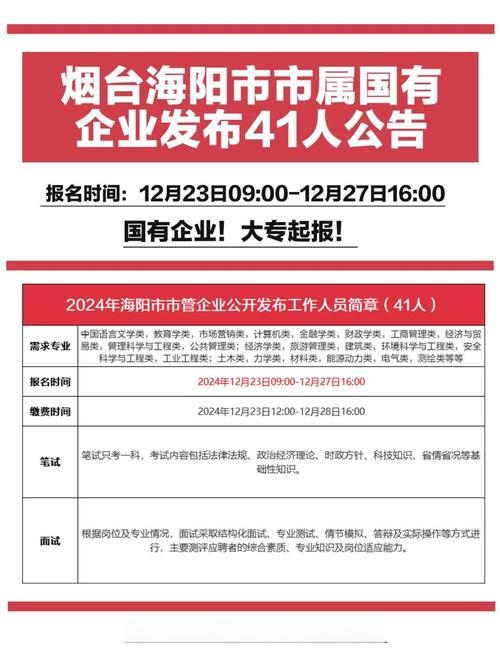 烟台海阳市市属国有企业发布41人公告

报名时间：12月23日09:00-12月27日16:00

国有企业！大专起报！

| 2024年海阳市市管企业公开发布工作人员简章（41人） | |
|---|---|
| 需求专业 | 中国语言文学类，教育学类，市场营销类，计算机类，金融学类，财政学类，工商管理类，经济与贸易类，管理科学与工程类，公共管理类；经济学类，旅游管理类，建筑类，环境科学与工程类，安全科学与工程类，工业工程类；土木类，力学类，材料类，能源动力类，电气类，测绘类等等 |
| 报名时间 | 2024年12月23日09:00-12月27日16:00 |
| 缴费时间 | 2024年12月23日12:00-12月28日16:00 |
| 笔试 | 笔试只考一科，考试内容包括法律法规、政治经济理论、时政方针、科技知识、省情省况等基础性知识。 |
| 面试 | 根据岗位及专业情况，面试采取结构化面试、专业测试、情节模拟、答辩及实际操作等方式进行，主要测评应聘者的综合素质、专业知识及岗位适应能力。 |